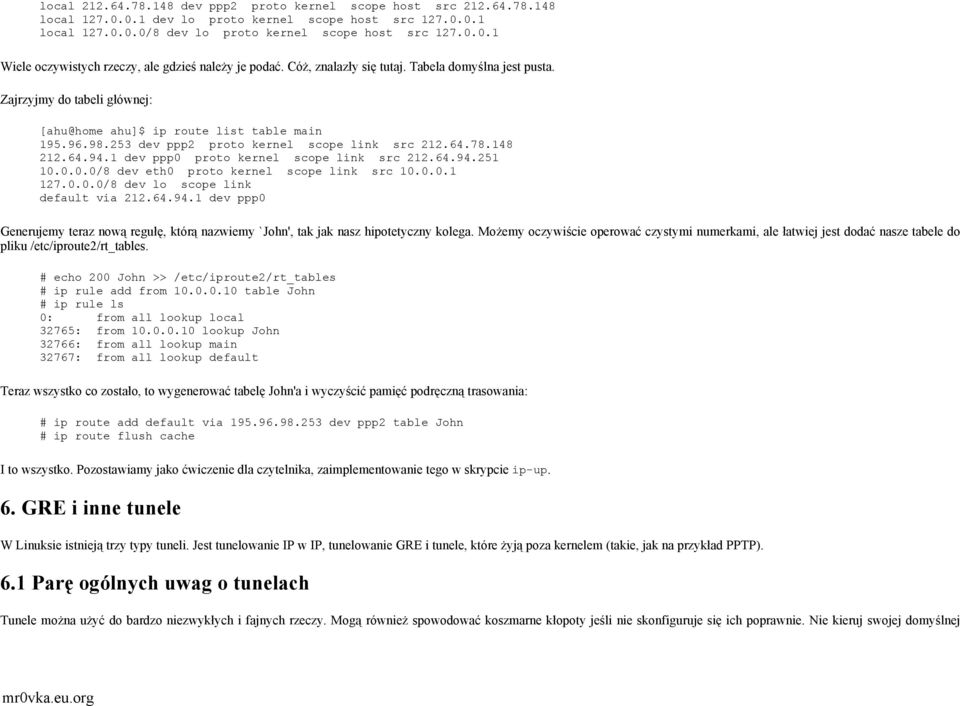 local 212.64.78.148 dev ppp2 proto kernel scope host src 212.64.78.148
local 127.0.0.1 dev lo proto kernel scope host src 127.0.0.1
local 127.0.0.0/8 dev lo proto kernel scope host src 127.0.0.1

Wiele oczywistych rzeczy, ale gdzieś należy je podać. Cóż, znalazły się tutaj. Tabela domyślna jest pusta.

Zajrzyjmy do tabeli głównej:

[ahu@home ahu]$ ip route list table main
195.96.98.253 dev ppp2 proto kernel scope link src 212.64.78.148
212.64.94.1 dev ppp0 proto kernel scope link src 212.64.94.251
10.0.0.0/8 dev eth0 proto kernel scope link src 10.0.0.1
127.0.0.0/8 dev lo scope link
default via 212.64.94.1 dev ppp0

Generujemy teraz nową regułę, którą nazwiemy `John', tak jak nasz hipotetyczny kolega. Możemy oczywiście operować czystymi numerkami, ale łatwiej jest dodać nasze tabele do pliku /etc/iproute2/rt_tables.

# echo 200 John >> /etc/iproute2/rt_tables
# ip rule add from 10.0.0.10 table John
# ip rule ls
0: from all lookup local
32765: from 10.0.0.10 lookup John
32766: from all lookup main
32767: from all lookup default

Teraz wszystko co zostało, to wygenerować tabelę John'a i wyczyścić pamięć podręczną trasowania:

# ip route add default via 195.96.98.253 dev ppp2 table John
# ip route flush cache

I to wszystko. Pozostawiamy jako ćwiczenie dla czytelnika, zaimplementowanie tego w skrypcie ip-up.

6. GRE i inne tunele

W Linuksie istnieją trzy typy tuneli. Jest tunelowanie IP w IP, tunelowanie GRE i tunele, które żyją poza kernelem (takie, jak na przykład PPTP).

6.1 Parę ogólnych uwag o tunelach

Tunele można użyć do bardzo niezwykłych i fajnych rzeczy. Mogą również spowodować koszmarne kłopoty jeśli nie skonfiguruje się ich poprawnie. Nie kieruj swojej domyślnej

mr0vka.eu.org